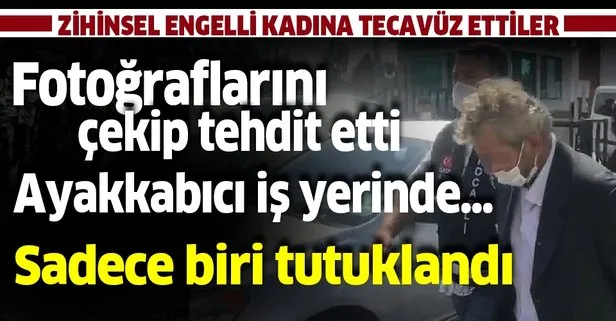 ZİHİNSEL ENGELLİ KADINA TECAVÜZ ETTİLER

Fotoğraflarını çekip tehdit etti Ayakkabıcı iş yerinde...

Sadece biri tutuklandı